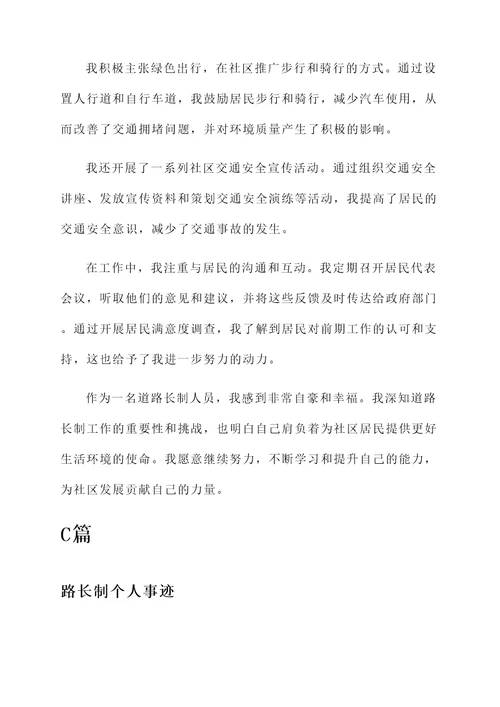 我积极主张绿色出行，在社区推广步行和骑行的方式。通过设置人行道和自行车道，我鼓励居民步行和骑行，减少汽车使用，从而改善了交通拥堵问题，并对环境质量产生了积极的影响。

我还开展了一系列社区交通安全宣传活动。通过组织交通安全讲座、发放宣传资料和策划交通安全演练等活动，我提高了居民的交通安全意识，减少了交通事故的发生。

在工作中，我注重与居民的沟通和互动。我定期召开居民代表会议，听取他们的意见和建议，并将这些反馈及时传达给政府部门。通过开展居民满意度调查，我了解到居民对前期工作的认可和支持，这也给予了我进一步努力的动力。

作为一名道路长制人员，我感到非常自豪和幸福。我深知道路长制工作的重要性和挑战，也明白自己肩负着为社区居民提供更好生活环境的使命。我愿意继续努力，不断学习和提升自己的能力，为社区发展贡献自己的力量。

C篇

路长制个人事迹